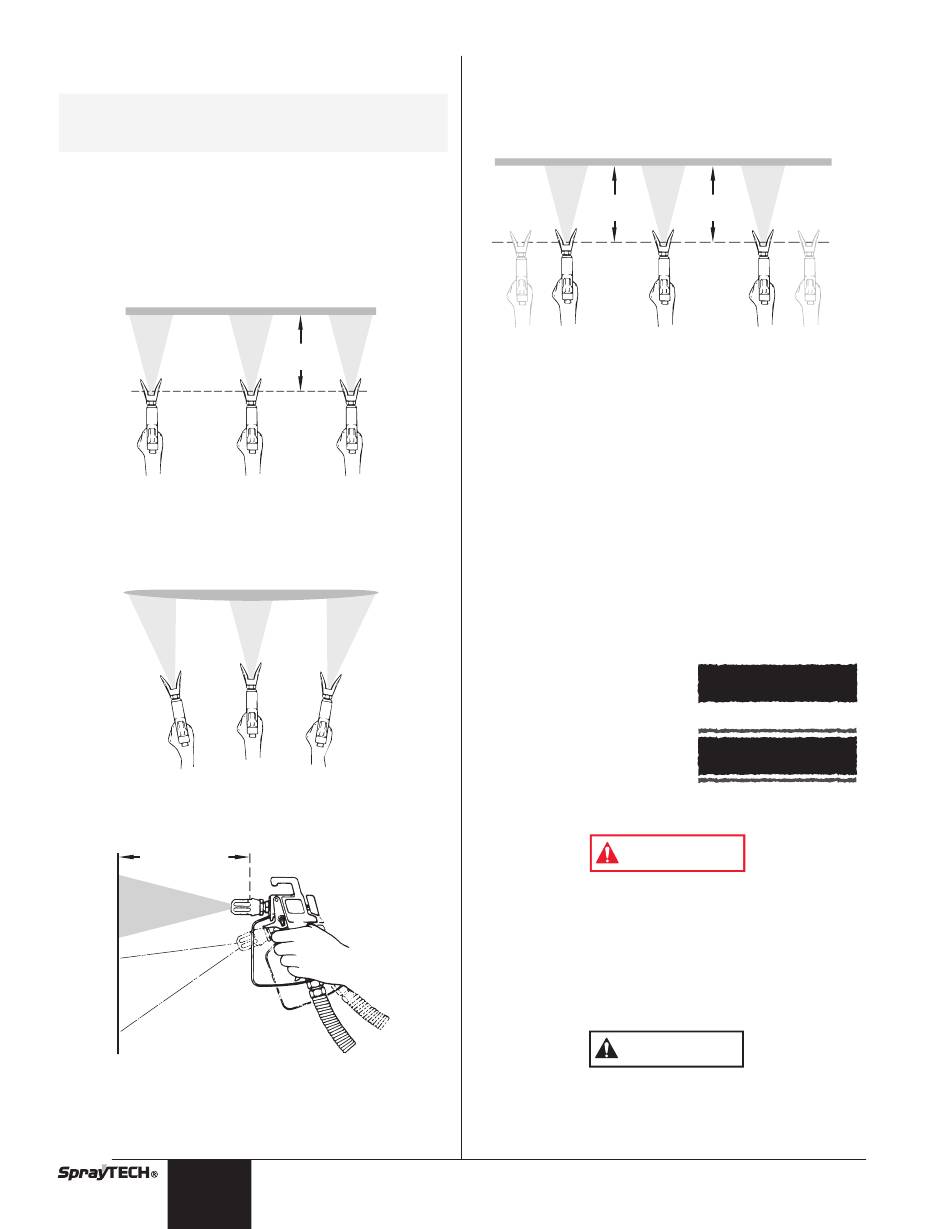 SprayTECH®